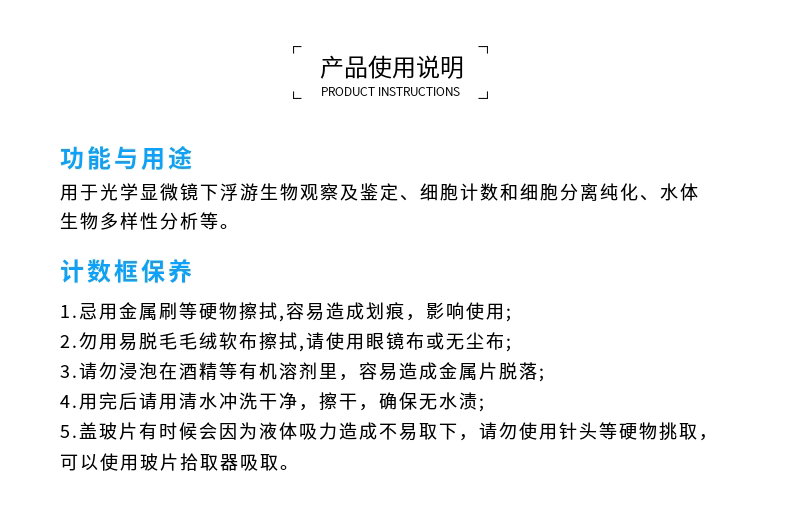 产品使用说明
PRODUCT INSTRUCTIONS

功能与用途

用于光学显微镜下浮游生物观察及鉴定、细胞计数和细胞分离纯化、水体生物多样性分析等。

计数框保养

1.忌用金属刷等硬物擦拭,容易造成划痕，影响使用;
2.勿用易脱毛毛绒软布擦拭,请使用眼镜布或无尘布;
3.请勿浸泡在酒精等有机溶剂里，容易造成金属片脱落;
4.用完后请用清水冲洗干净，擦干，确保无水渍;
5.盖玻片有时候会因为液体吸力造成不易取下，请勿使用针头等硬物挑取，可以使用玻片拾取器吸取。